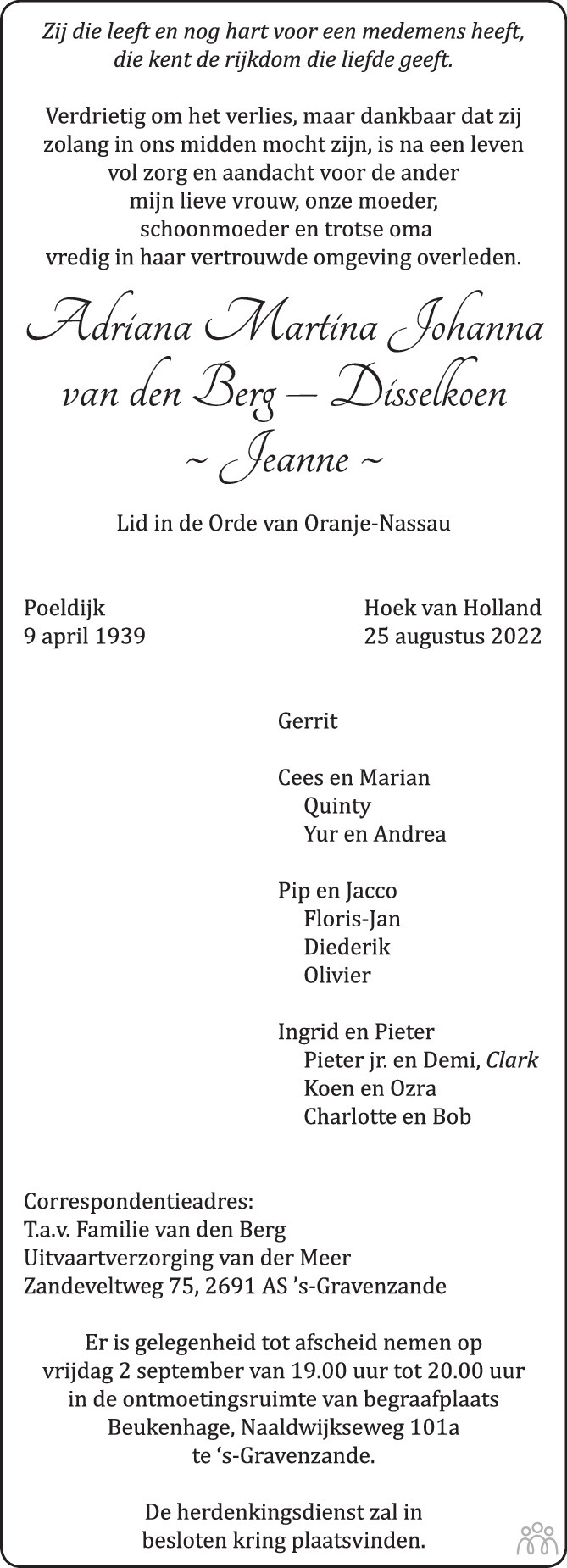 Zij die leeft en nog hart voor een medemens heeft, die kent de rijkdom die liefde geeft.

Verdrietig om het verlies, maar dankbaar dat zij zolang in ons midden mocht zijn, is na een leven vol zorg en aandacht voor de ander mijn lieve vrouw, onze moeder, schoonmoeder en trotse oma vredig in haar vertrouwde omgeving overleden.

Adriana Martina Johanna van den Berg – Disselkoen ~ Jeanne ~

Lid in de Orde van Oranje-Nassau

Poeldijk
9 april 1939

Hoek van Holland
25 augustus 2022

Gerrit

Cees en Marian
Quinty
Yur en Andrea

Pip en Jacco
Floris-Jan
Diederik
Olivier

Ingrid en Pieter
Pieter jr. en Demi, Clark
Koen en Ozra
Charlotte en Bob

Correspondentieadres:
T.a.v. Familie van den Berg
Uitvaartverzorging van der Meer
Zandeveltweg 75, 2691 AS ’s-Gravenzande

Er is gelegenheid tot afscheid nemen op vrijdag 2 september van 19.00 uur tot 20.00 uur in de ontmoetingsruimte van begraafplaats Beukenhage, Naaldwijkseweg 101a te ‘s-Gravenzande.

De herdenkingsdienst zal in besloten kring plaatsvinden.